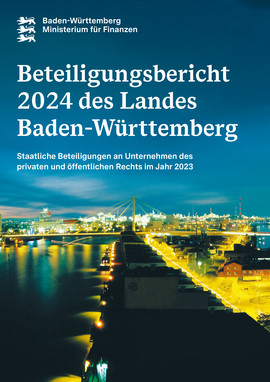 Baden-Württemberg
Ministerium für Finanzen

Beteiligungsbericht 2024 des Landes Baden-Württemberg

Staatliche Beteiligungen an Unternehmen des privaten und öffentlichen Rechts im Jahr 2023